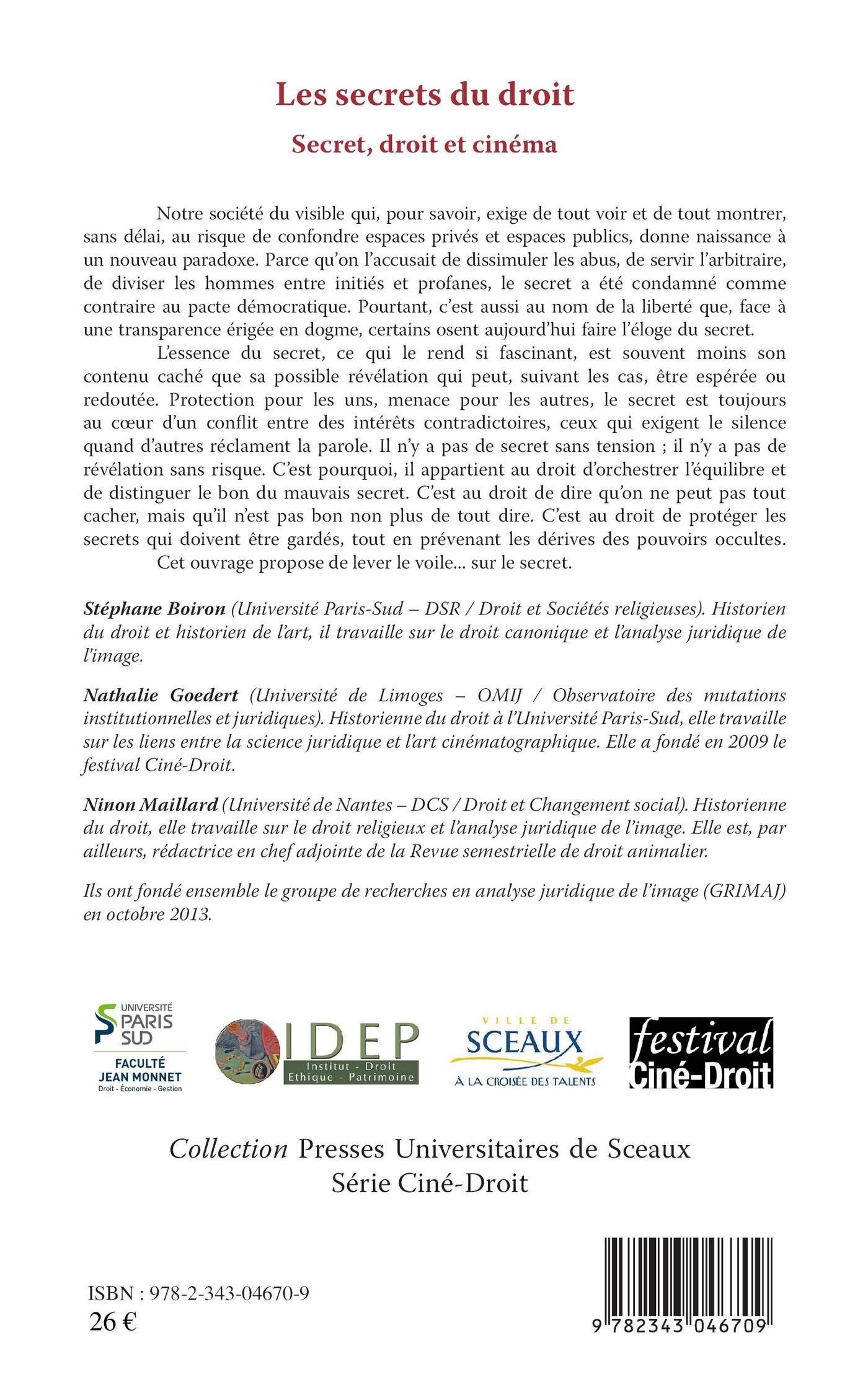 Les secrets du droit

Secret, droit et cinéma

Notre société du visible qui, pour savoir, exige de tout voir et de tout montrer, sans délai, au risque de confondre espaces privés et espaces publics, donne naissance à un nouveau paradoxe. Parce qu'on l'accusait de dissimuler les abus, de servir l'arbitraire, de diviser les hommes entre initiés et profanes, le secret a été condamné comme contraire au pacte démocratique. Pourtant, c'est aussi au nom de la liberté que, face à une transparence érigée en dogme, certains osent aujourd'hui faire l'éloge du secret.

L'essence du secret, ce qui le rend si fascinant, est souvent moins son contenu caché que sa possible révélation qui peut, suivant les cas, être espérée ou redoutée. Protection pour les uns, menace pour les autres, le secret est toujours au cœur d'un conflit entre des intérêts contradictoires, ceux qui exigent le silence quand d'autres réclament la parole. Il n'y a pas de secret sans tension ; il n'y a pas de révélation sans risque. C'est pourquoi, il appartient au droit d'orchestrer l'équilibre et de distinguer le bon du mauvais secret. C'est au droit de dire qu'on ne peut pas tout cacher, mais qu'il n'est pas bon non plus de tout dire. C'est au droit de protéger les secrets qui doivent être gardés, tout en prévenant les dérives des pouvoirs occultes.

Cet ouvrage propose de lever le voile... sur le secret.

Stéphane Boiron (Université Paris-Sud – DSR / Droit et Sociétés religieuses). Historien du droit et historien de l'art, il travaille sur le droit canonique et l'analyse juridique de l'image.

Nathalie Goedert (Université de Limoges – OMIJ / Observatoire des mutations institutionnelles et juridiques). Historienne du droit à l'Université Paris-Sud, elle travaille sur les liens entre la science juridique et l'art cinématographique. Elle a fondé en 2009 le festival Ciné-Droit.

Ninon Maillard (Université de Nantes – DCS / Droit et Changement social). Historienne du droit, elle travaille sur le droit religieux et l'analyse juridique de l'image. Elle est, par ailleurs, rédactrice en chef adjointe de la Revue semestrielle de droit animalier.

Ils ont fondé ensemble le groupe de recherches en analyse juridique de l'image (GRIMAJ) en octobre 2013.

UNIVERSITÉ PARIS SUD FACULTÉ JEAN MONNET Droit - Économie - Gestion

IDEP Institut - Droit Ethique - Patrimoine

VILLE DE SCEAUX À LA CROISÉE DES TALENTS

festival Ciné-Droit

Collection Presses Universitaires de Sceaux
Série Ciné-Droit

ISBN : 978-2-343-04670-9
26 €

9 782343 046709